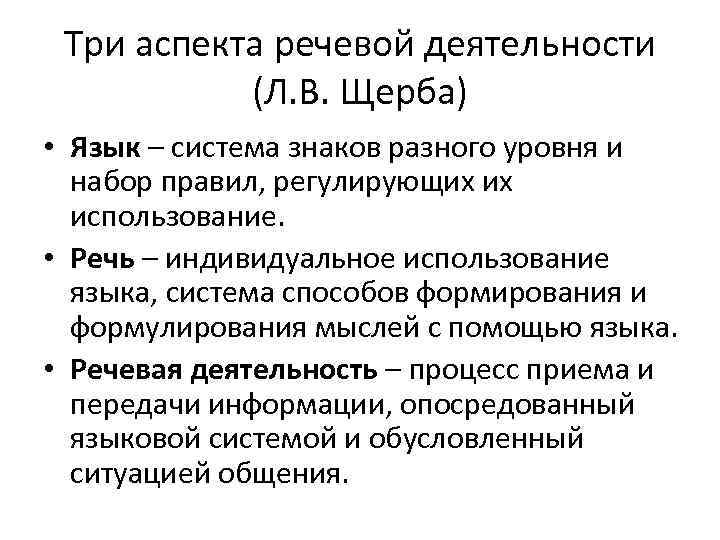 Три аспекта речевой деятельности (Л.В. Щерба)

• Язык – система знаков разного уровня и набор правил, регулирующих их использование.
• Речь – индивидуальное использование языка, система способов формирования и формулирования мыслей с помощью языка.
• Речевая деятельность – процесс приема и передачи информации, опосредованный языковой системой и обусловленный ситуацией общения.